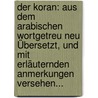 der koran: aus dem arabischen wortgetreu neu Übersetzt, und mit erläuternden anmerkungen versehen...